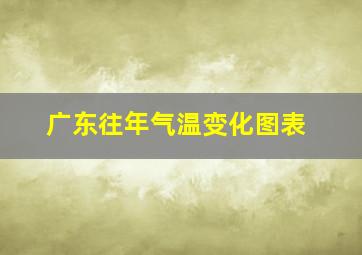 广东往年气温变化图表